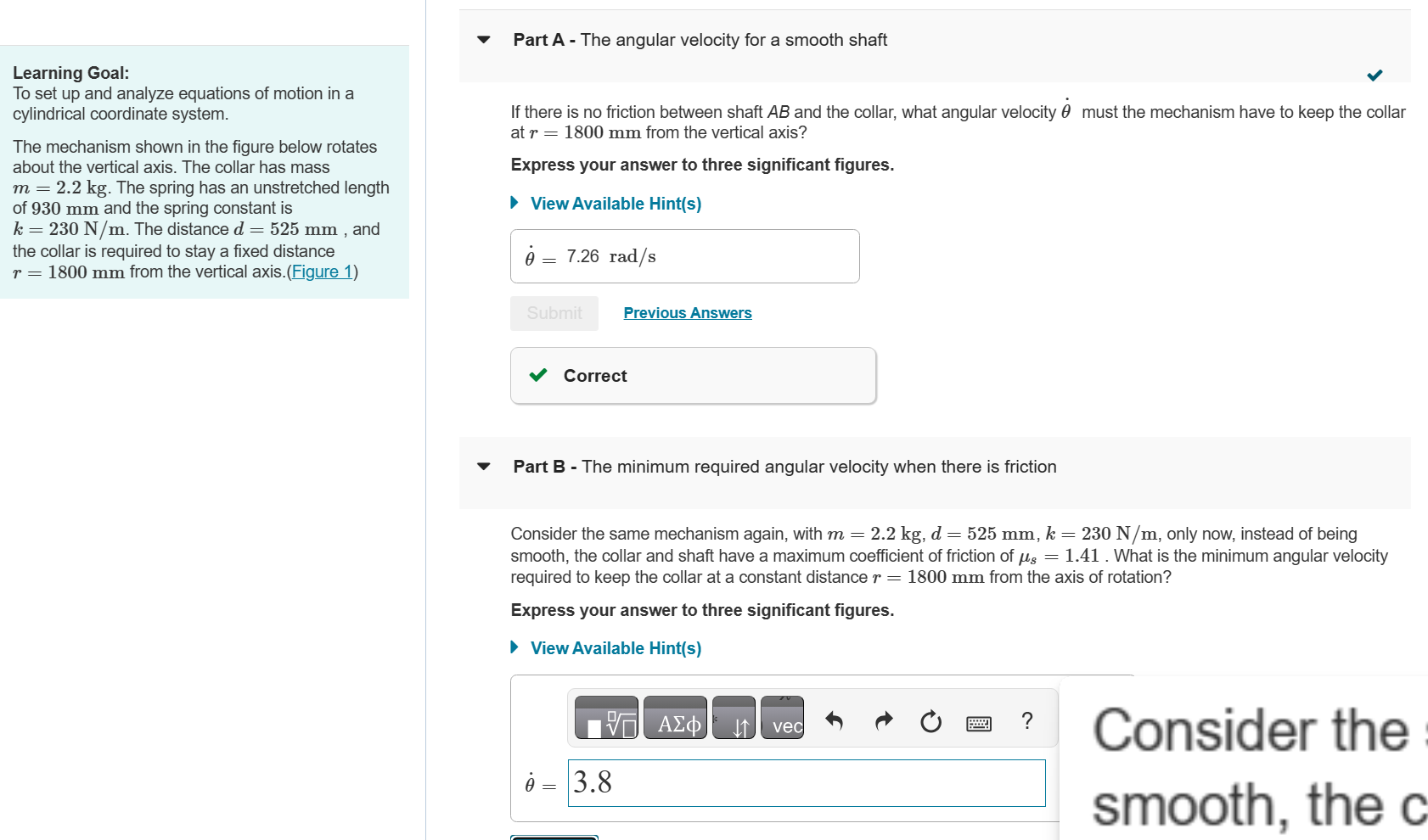 Learning Goal:
To set up and analyze equations of motion in a cylindrical coordinate system.

The mechanism shown in the figure below rotates about the vertical axis. The collar has mass $m = 2.2$ kg. The spring has an unstretched length of $930$ mm and the spring constant is $k = 230$ N/m. The distance $d = 525$ mm , and the collar is required to stay a fixed distance $r = 1800$ mm from the vertical axis.(Figure 1)

Part A - The angular velocity for a smooth shaft

If there is no friction between shaft AB and the collar, what angular velocity $\dot{\theta}$ must the mechanism have to keep the collar at $r = 1800$ mm from the vertical axis?

Express your answer to three significant figures.

View Available Hint(s)

$\dot{\theta} =$ 7.26 rad/s

Submit Previous Answers

Correct

Part B - The minimum required angular velocity when there is friction

Consider the same mechanism again, with $m = 2.2$ kg, $d = 525$ mm, $k = 230$ N/m, only now, instead of being smooth, the collar and shaft have a maximum coefficient of friction of $\mu_s = 1.41$ . What is the minimum angular velocity required to keep the collar at a constant distance $r = 1800$ mm from the axis of rotation?

Express your answer to three significant figures.

View Available Hint(s)

ΑΣφ vec ?

$\dot{\theta} =$ 3.8

Consider the
smooth, the c